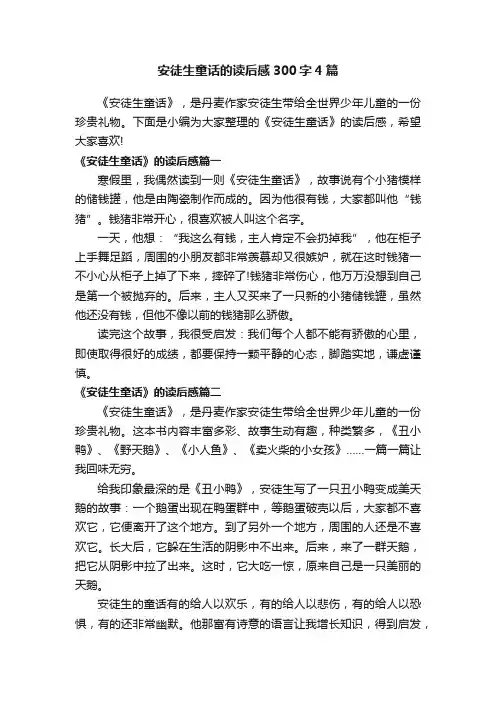 安徒生童话的读后感300字4篇

《安徒生童话》，是丹麦作家安徒生带给全世界少年儿童的一份珍贵礼物。下面是小编为大家整理的《安徒生童话》的读后感，希望大家喜欢!

《安徒生童话》的读后感篇一

寒假里，我偶然读到一则《安徒生童话》，故事说有个小猪模样的储钱罐，他是由陶瓷制作而成的。因为他很有钱，大家都叫他“钱猪”。钱猪非常开心，很喜欢被人叫这个名字。

一天，他想：“我这么有钱，主人肯定不会扔掉我”，他在柜子上手舞足蹈，周围的小朋友都非常羡慕却又很嫉妒，就在这时钱猪一不小心从柜子上掉了下来，摔碎了!钱猪非常伤心，他万万没想到自己是第一个被抛弃的。后来，主人又买来了一只新的小猪储钱罐，虽然他还没有钱，但他不像以前的钱猪那么骄傲。

读完这个故事，我很受启发：我们每个人都不能有骄傲的心里，即使取得很好的成绩，都要保持一颗平静的心态，脚踏实地，谦虚谨慎。

《安徒生童话》的读后感篇二

《安徒生童话》，是丹麦作家安徒生带给全世界少年儿童的一份珍贵礼物。这本书内容丰富多彩、故事生动有趣，种类繁多，《丑小鸭》、《野天鹅》、《小人鱼》、《卖火柴的小女孩》……一篇一篇让我回味无穷。

给我印象最深的是《丑小鸭》，安徒生写了一只丑小鸭变成美天鹅的故事：一个鹅蛋出现在鸭蛋群中，等鹅蛋破壳以后，大家都不喜欢它，它便离开了这个地方。到了另外一个地方，周围的人还是不喜欢它。长大后，它躲在生活的阴影中不出来。后来，来了一群天鹅，把它从阴影中拉了出来。这时，它大吃一惊，原来自己是一只美丽的天鹅。

安徒生的童话有的给人以欢乐，有的给人以悲伤，有的给人以恐惧，有的还非常幽默。他那富有诗意的语言让我增长知识，得到启发，